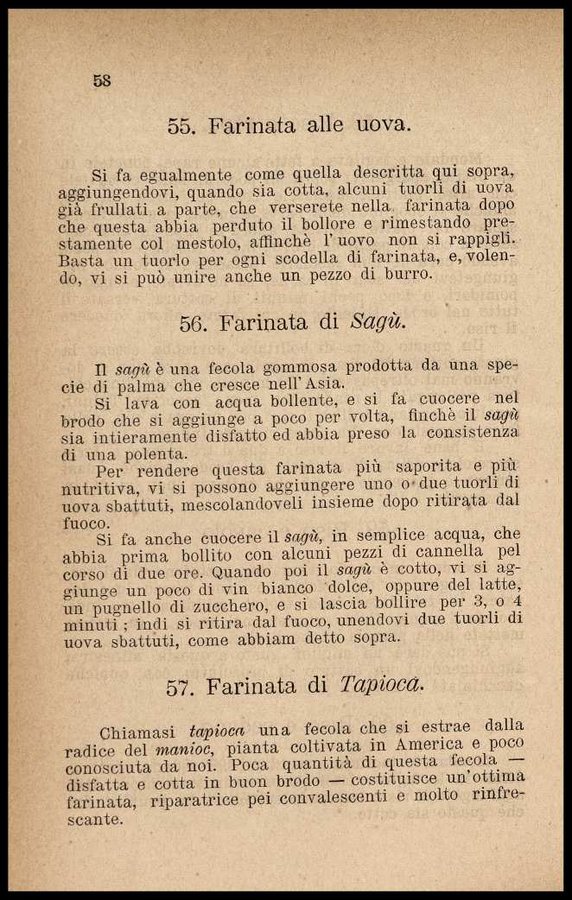 58

55. Farinata alle uova.

Si fa egualmente come quella descritta qui sopra, aggiungendovi, quando sia cotta, alcuni tuorli di uova già frullati a parte, che verserete nella farinata dopo che questa abbia perduto il bollore e rimestando prestamente col mestolo, affinchè l'uovo non si rappigli. Basta un tuorlo per ogni scodella di farinata, e, volendo, vi si può unire anche un pezzo di burro.

56. Farinata di Sagù.

Il sagù è una fecola gommosa prodotta da una specie di palma che cresce nell'Asia.
Si lava con acqua bollente, e si fa cuocere nel brodo che si aggiunge a poco per volta, finchè il sagù sia intieramente disfatto ed abbia preso la consistenza di una polenta.
Per rendere questa farinata più saporita e più nutritiva, vi si possono aggiungere uno o due tuorli di uova sbattuti, mescolandoveli insieme dopo ritirata dal fuoco.
Si fa anche cuocere il sagù, in semplice acqua, che abbia prima bollito con alcuni pezzi di cannella pel corso di due ore. Quando poi il sagù è cotto, vi si aggiunge un poco di vin bianco dolce, oppure del latte, un pugnello di zucchero, e si lascia bollire per 3, o 4 minuti; indi si ritira dal fuoco, unendovi due tuorli di uova sbattuti, come abbiam detto sopra.

57. Farinata di Tapioca.

Chiamasi tapioca una fecola che si estrae dalla radice del manioc, pianta coltivata in America e poco conosciuta da noi. Poca quantità di questa fecola — disfatta e cotta in buon brodo — costituisce un'ottima farinata, riparatrice pei convalescenti e molto rinfrescante.